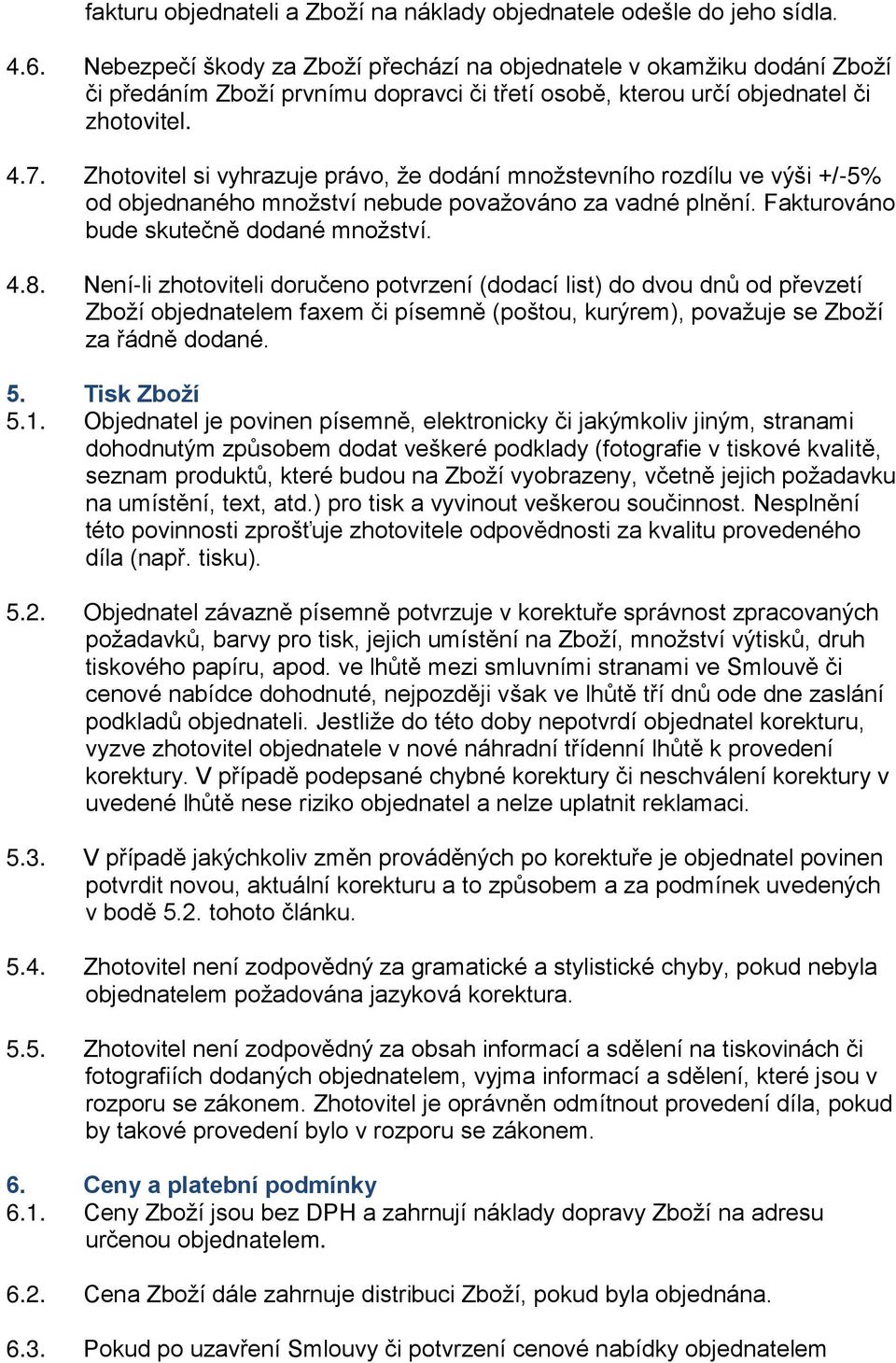 fakturu objednateli a Zboží na náklady objednatele odešle do jeho sídla.

4.6. Nebezpečí škody za Zboží přechází na objednatele v okamžiku dodání Zboží či předáním Zboží prvnímu dopravci či třetí osobě, kterou určí objednatel či zhotovitel.

4.7. Zhotovitel si vyhrazuje právo, že dodání množstevního rozdílu ve výši +/-5% od objednaného množství nebude považováno za vadné plnění. Fakturováno bude skutečně dodané množství.

4.8. Není-li zhotoviteli doručeno potvrzení (dodací list) do dvou dnů od převzetí Zboží objednatelem faxem či písemně (poštou, kurýrem), považuje se Zboží za řádně dodané.

5. Tisk Zboží

5.1. Objednatel je povinen písemně, elektronicky či jakýmkoliv jiným, stranami dohodnutým způsobem dodat veškeré podklady (fotografie v tiskové kvalitě, seznam produktů, které budou na Zboží vyobrazeny, včetně jejich požadavku na umístění, text, atd.) pro tisk a vyvinout veškerou součinnost. Nesplnění této povinnosti zprošťuje zhotovitele odpovědnosti za kvalitu provedeného díla (např. tisku).

5.2. Objednatel závazně písemně potvrzuje v korektuře správnost zpracovaných požadavků, barvy pro tisk, jejich umístění na Zboží, množství výtisků, druh tiskového papíru, apod. ve lhůtě mezi smluvními stranami ve Smlouvě či cenové nabídce dohodnuté, nejpozději však ve lhůtě tří dnů ode dne zaslání podkladů objednateli. Jestliže do této doby nepotvrdí objednatel korekturu, vyzve zhotovitel objednatele v nové náhradní třídenní lhůtě k provedení korektury. V případě podepsané chybné korektury či neschválení korektury v uvedené lhůtě nese riziko objednatel a nelze uplatnit reklamaci.

5.3. V případě jakýchkoliv změn prováděných po korektuře je objednatel povinen potvrdit novou, aktuální korekturu a to způsobem a za podmínek uvedených v bodě 5.2. tohoto článku.

5.4. Zhotovitel není zodpovědný za gramatické a stylistické chyby, pokud nebyla objednatelem požadována jazyková korektura.

5.5. Zhotovitel není zodpovědný za obsah informací a sdělení na tiskovinách či fotografiích dodaných objednatelem, vyjma informací a sdělení, které jsou v rozporu se zákonem. Zhotovitel je oprávněn odmítnout provedení díla, pokud by takové provedení bylo v rozporu se zákonem.

6. Ceny a platební podmínky

6.1. Ceny Zboží jsou bez DPH a zahrnují náklady dopravy Zboží na adresu určenou objednatelem.

6.2. Cena Zboží dále zahrnuje distribuci Zboží, pokud byla objednána.

6.3. Pokud po uzavření Smlouvy či potvrzení cenové nabídky objednatelem